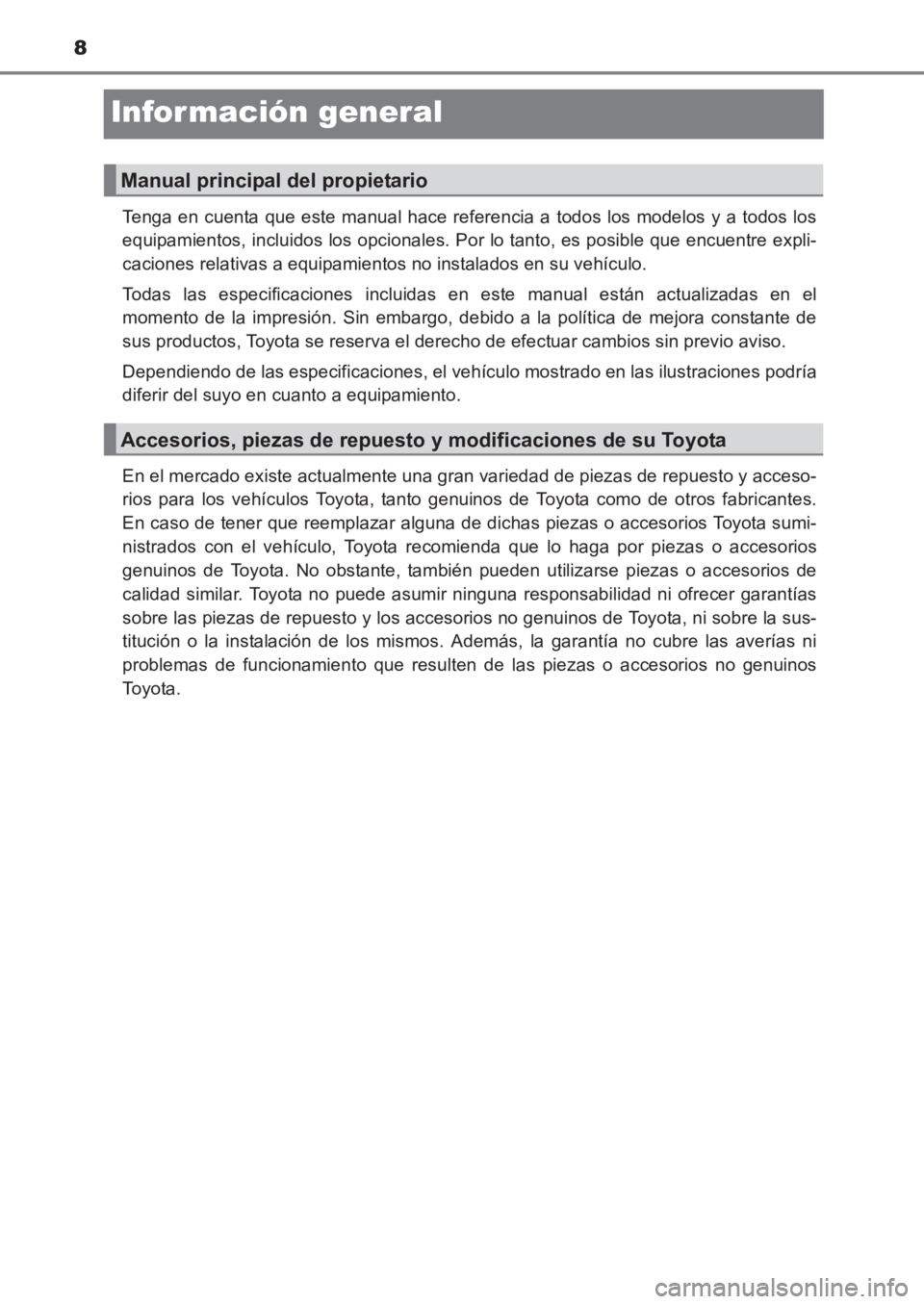 8

Información general

Manual principal del propietario

Tenga en cuenta que este manual hace referencia a todos los modelos y a todos los equipamientos, incluidos los opcionales. Por lo tanto, es posible que encuentre explicaciones relativas a equipamientos no instalados en su vehículo.

Todas las especificaciones incluidas en este manual están actualizadas en el momento de la impresión. Sin embargo, debido a la política de mejora constante de sus productos, Toyota se reserva el derecho de efectuar cambios sin previo aviso.

Dependiendo de las especificaciones, el vehículo mostrado en las ilustraciones podría diferir del suyo en cuanto a equipamiento.

Accesorios, piezas de repuesto y modificaciones de su Toyota

En el mercado existe actualmente una gran variedad de piezas de repuesto y accesorios para los vehículos Toyota, tanto genuinos de Toyota como de otros fabricantes. En caso de tener que reemplazar alguna de dichas piezas o accesorios Toyota suministrados con el vehículo, Toyota recomienda que lo haga por piezas o accesorios genuinos de Toyota. No obstante, también pueden utilizarse piezas o accesorios de calidad similar. Toyota no puede asumir ninguna responsabilidad ni ofrecer garantías sobre las piezas de repuesto y los accesorios no genuinos de Toyota, ni sobre la sustitución o la instalación de los mismos. Además, la garantía no cubre las averías ni problemas de funcionamiento que resulten de las piezas o accesorios no genuinos Toyota.

carmanualsonline.info